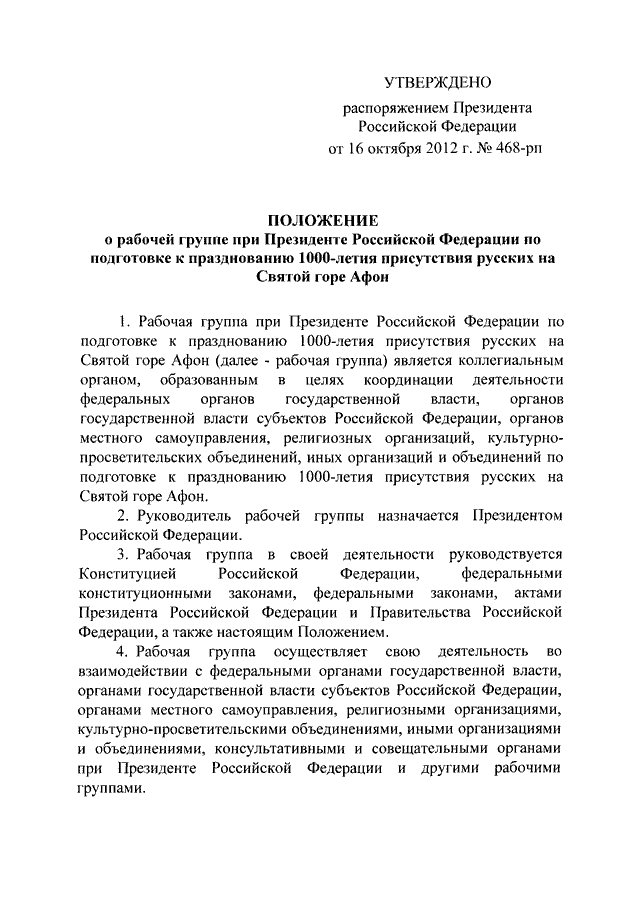 УТВЕРЖДЕНО

распоряжением Президента Российской Федерации от 16 октября 2012 г. № 468-рп

ПОЛОЖЕНИЕ
о рабочей группе при Президенте Российской Федерации по подготовке к празднованию 1000-летия присутствия русских на Святой горе Афон

1. Рабочая группа при Президенте Российской Федерации по подготовке к празднованию 1000-летия присутствия русских на Святой горе Афон (далее - рабочая группа) является коллегиальным органом, образованным в целях координации деятельности федеральных органов государственной власти, органов государственной власти субъектов Российской Федерации, органов местного самоуправления, религиозных организаций, культурно-просветительских объединений, иных организаций и объединений по подготовке к празднованию 1000-летия присутствия русских на Святой горе Афон.

2. Руководитель рабочей группы назначается Президентом Российской Федерации.

3. Рабочая группа в своей деятельности руководствуется Конституцией Российской Федерации, федеральными конституционными законами, федеральными законами, актами Президента Российской Федерации и Правительства Российской Федерации, а также настоящим Положением.

4. Рабочая группа осуществляет свою деятельность во взаимодействии с федеральными органами государственной власти, органами государственной власти субъектов Российской Федерации, органами местного самоуправления, религиозными организациями, культурно-просветительскими объединениями, иными организациями и объединениями, консультативными и совещательными органами при Президенте Российской Федерации и другими рабочими группами.